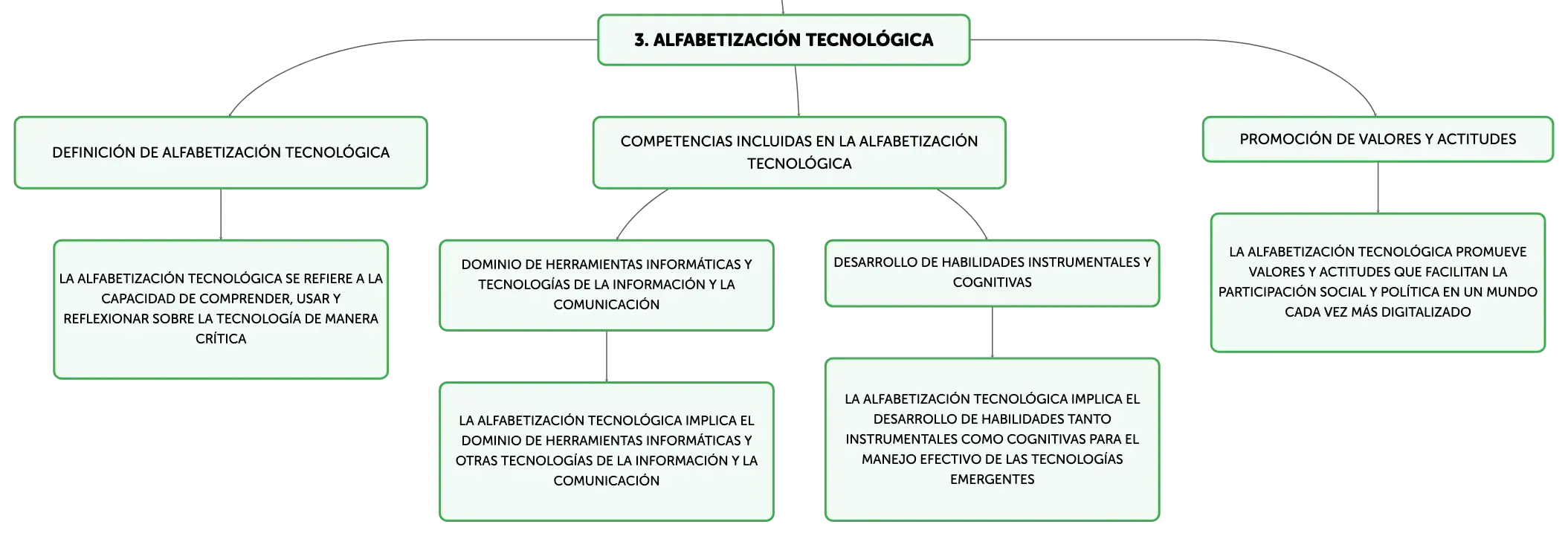 3. ALFABETIZACIÓN TECNOLÓGICA

DEFINICIÓN DE ALFABETIZACIÓN TECNOLÓGICA

LA ALFABETIZACIÓN TECNOLÓGICA SE REFIERE A LA CAPACIDAD DE COMPRENDER, USAR Y REFLEXIONAR SOBRE LA TECNOLOGÍA DE MANERA CRÍTICA

COMPETENCIAS INCLUIDAS EN LA ALFABETIZACIÓN TECNOLÓGICA

DOMINIO DE HERRAMIENTAS INFORMÁTICAS Y TECNOLOGÍAS DE LA INFORMACIÓN Y LA COMUNICACIÓN

LA ALFABETIZACIÓN TECNOLÓGICA IMPLICA EL DOMINIO DE HERRAMIENTAS INFORMÁTICAS Y OTRAS TECNOLOGÍAS DE LA INFORMACIÓN Y LA COMUNICACIÓN

DESARROLLO DE HABILIDADES INSTRUMENTALES Y COGNITIVAS

LA ALFABETIZACIÓN TECNOLÓGICA IMPLICA EL DESARROLLO DE HABILIDADES TANTO INSTRUMENTALES COMO COGNITIVAS PARA EL MANEJO EFECTIVO DE LAS TECNOLOGÍAS EMERGENTES

PROMOCIÓN DE VALORES Y ACTITUDES

LA ALFABETIZACIÓN TECNOLÓGICA PROMUEVE VALORES Y ACTITUDES QUE FACILITAN LA PARTICIPACIÓN SOCIAL Y POLÍTICA EN UN MUNDO CADA VEZ MÁS DIGITALIZADO